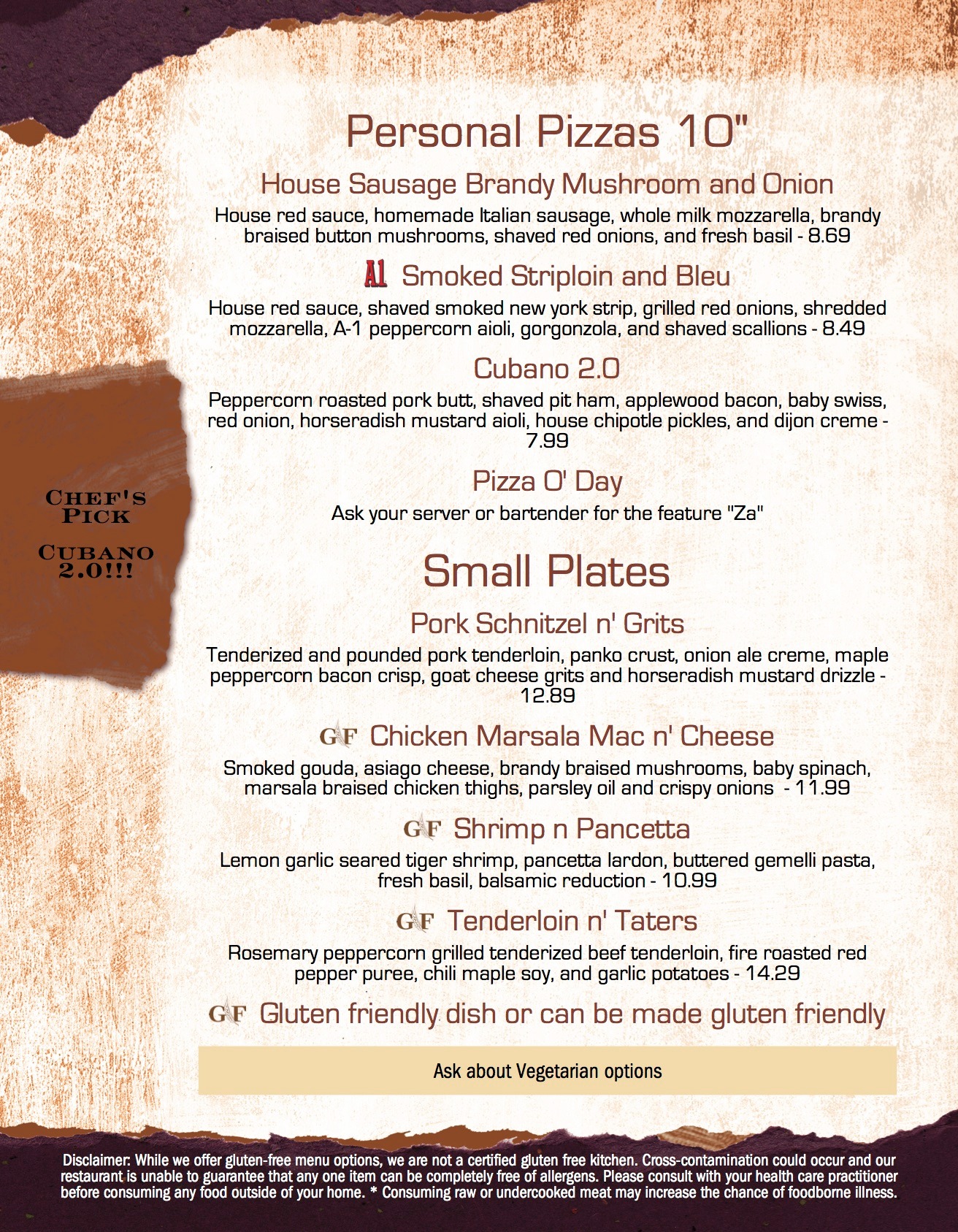 Personal Pizzas 10"

House Sausage Brandy Mushroom and Onion

House red sauce, homemade Italian sausage, whole milk mozzarella, brandy braised button mushrooms, shaved red onions, and fresh basil - 8.69

A1 Smoked Striploin and Bleu

House red sauce, shaved smoked new york strip, grilled red onions, shredded mozzarella, A-1 peppercorn aioli, gorgonzola, and shaved scallions - 8.49

Cubano 2.0

Peppercorn roasted pork butt, shaved pit ham, applewood bacon, baby swiss, red onion, horseradish mustard aioli, house chipotle pickles, and dijon creme - 7.99

Pizza O' Day

Ask your server or bartender for the feature "Za"

Chef's Pick

Cubano 2.0!!!

Small Plates

Pork Schnitzel n' Grits

Tenderized and pounded pork tenderloin, panko crust, onion ale creme, maple peppercorn bacon crisp, goat cheese grits and horseradish mustard drizzle - 12.89

GF Chicken Marsala Mac n' Cheese

Smoked gouda, asiago cheese, brandy braised mushrooms, baby spinach, marsala braised chicken thighs, parsley oil and crispy onions - 11.99

GF Shrimp n Pancetta

Lemon garlic seared tiger shrimp, pancetta lardon, buttered gemelli pasta, fresh basil, balsamic reduction - 10.99

GF Tenderloin n' Taters

Rosemary peppercorn grilled tenderized beef tenderloin, fire roasted red pepper puree, chili maple soy, and garlic potatoes - 14.29

GF Gluten friendly dish or can be made gluten friendly

Ask about Vegetarian options

Disclaimer: While we offer gluten-free menu options, we are not a certified gluten free kitchen. Cross-contamination could occur and our restaurant is unable to guarantee that any one item can be completely free of allergens. Please consult with your health care practitioner before consuming any food outside of your home. * Consuming raw or undercooked meat may increase the chance of foodborne illness.